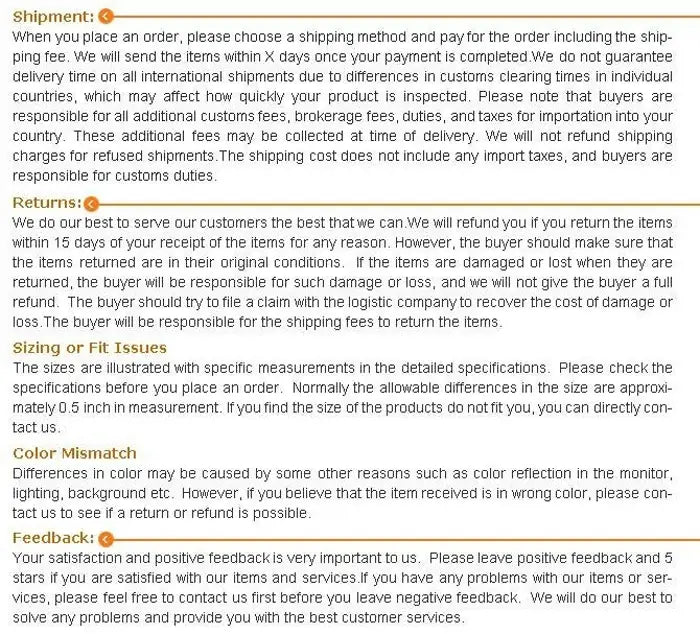 Shipment:

When you place an order, please choose a shipping method and pay for the order including the shipping fee. We will send the items within X days once your payment is completed.We do not guarantee delivery time on all international shipments due to differences in customs clearing times in individual countries, which may affect how quickly your product is inspected. Please note that buyers are responsible for all additional customs fees, brokerage fees, duties, and taxes for importation into your country. These additional fees may be collected at time of delivery. We will not refund shipping charges for refused shipments.The shipping cost does not include any import taxes, and buyers are responsible for customs duties.

Returns:

We do our best to serve our customers the best that we can.We will refund you if you return the items within 15 days of your receipt of the items for any reason. However, the buyer should make sure that the items returned are in their original conditions. If the items are damaged or lost when they are returned, the buyer will be responsible for such damage or loss, and we will not give the buyer a full refund. The buyer should try to file a claim with the logistic company to recover the cost of damage or loss.The buyer will be responsible for the shipping fees to return the items.

Sizing or Fit Issues

The sizes are illustrated with specific measurements in the detailed specifications. Please check the specifications before you place an order. Normally the allowable differences in the size are approximately 0.5 inch in measurement. If you find the size of the products do not fit you, you can directly contact us.

Color Mismatch

Differences in color may be caused by some other reasons such as color reflection in the monitor, lighting, background etc. However, if you believe that the item received is in wrong color, please contact us to see if a return or refund is possible.

Feedback:

Your satisfaction and positive feedback is very important to us. Please leave positive feedback and 5 stars if you are satisfied with our items and services.If you have any problems with our items or services, please feel free to contact us first before you leave negative feedback. We will do our best to solve any problems and provide you with the best customer services.